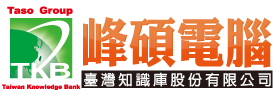 Taso Group
TKB
Taiwan Knowledge Bank
峰碩電腦
臺灣知識庫股份有限公司